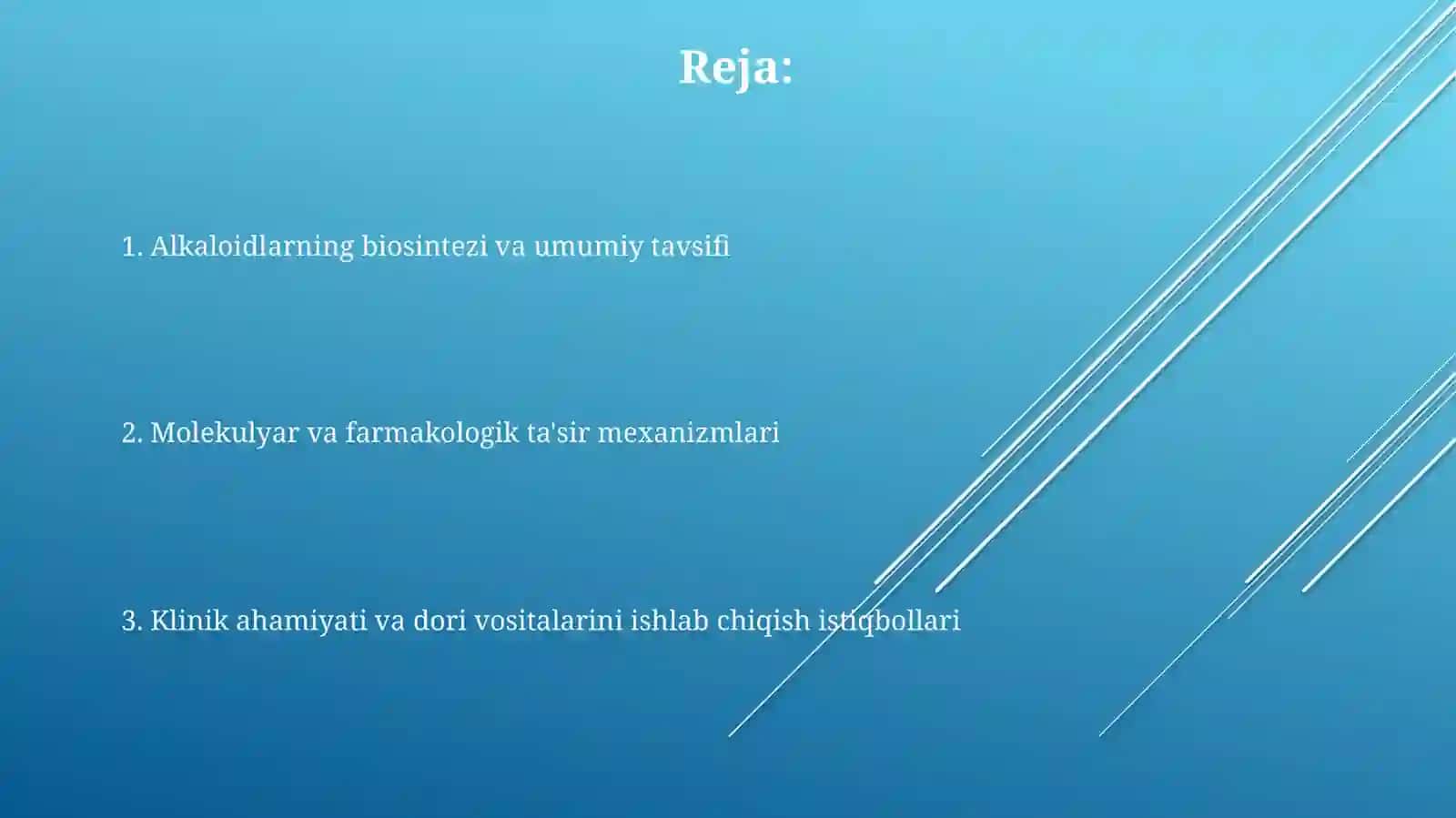 Reja:

1. Alkaloidlarning biosintezi va umumiy tavsifi

2. Molekulyar va farmakologik ta'sir mexanizmlari

3. Klinik ahamiyati va dori vositalarini ishlab chiqish istiqbollari